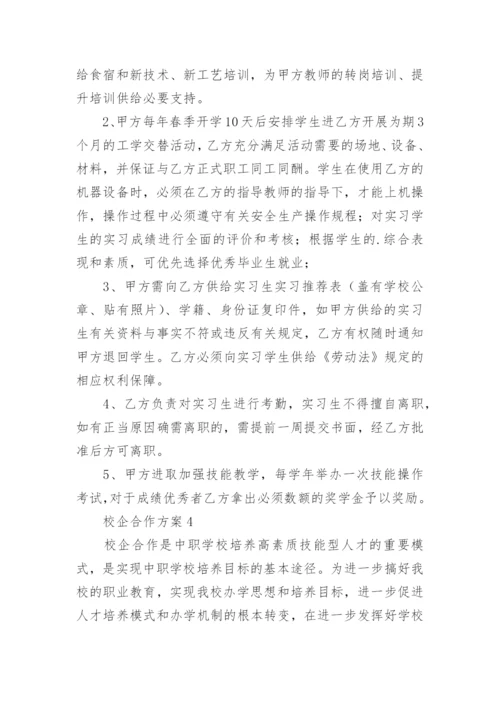 给食宿和新技术、新工艺培训，为甲方教师的转岗培训、提升培训供给必要支持。

2、甲方每年春季开学10天后安排学生进乙方开展为期3个月的工学交替活动，乙方充分满足活动需要的场地、设备、材料，并保证与乙方正式职工同工同酬。学生在使用乙方的机器设备时，必须在乙方的指导教师的指导下，才能上机操作，操作过程中必须遵守有关安全生产操作规程；对实习学生的实习成绩进行全面的评价和考核；根据学生的.综合表现和素质，可优先选择优秀毕业生就业；

3、甲方需向乙方供给实习生实习推荐表（盖有学校公章、贴有照片）、学籍、身份证复印件，如甲方供给的实习生有关资料与事实不符或违反有关规定，乙方有权随时通知甲方退回学生。乙方必须向实习学生供给《劳动法》规定的相应权利保障。

4、乙方负责对实习生进行考勤，实习生不得擅自离职，如有正当原因确需离职的，需提前一周提交书面，经乙方批准后方可离职。

5、甲方进取加强技能教学，每学年举办一次技能操作考试，对于成绩优秀者乙方拿出必须数额的奖学金予以奖励。

校企合作方案4

校企合作是中职学校培养高素质技能型人才的重要模式，是实现中职学校培养目标的基本途径。为进一步搞好我校的职业教育，实现我校办学思想和培养目标，进一步促进人才培养模式和办学机制的根本转变，在进一步发挥好学校